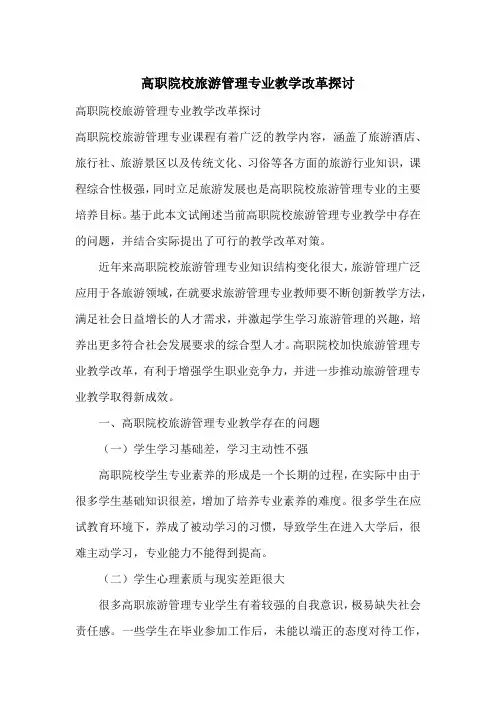 高职院校旅游管理专业教学改革探讨

高职院校旅游管理专业教学改革探讨

高职院校旅游管理专业课程有着广泛的教学内容，涵盖了旅游酒店、旅行社、旅游景区以及传统文化、习俗等各方面的旅游行业知识，课程综合性极强，同时立足旅游发展也是高职院校旅游管理专业的主要培养目标。基于此本文试阐述当前高职院校旅游管理专业教学中存在的问题，并结合实际提出了可行的教学改革对策。

近年来高职院校旅游管理专业知识结构变化很大，旅游管理广泛应用于各旅游领域，在就要求旅游管理专业教师要不断创新教学方法，满足社会日益增长的人才需求，并激起学生学习旅游管理的兴趣，培养出更多符合社会发展要求的综合型人才。高职院校加快旅游管理专业教学改革，有利于增强学生职业竞争力，并进一步推动旅游管理专业教学取得新成效。

一、高职院校旅游管理专业教学存在的问题

（一）学生学习基础差，学习主动性不强

高职院校学生专业素养的形成是一个长期的过程，在实际中由于很多学生基础知识很差，增加了培养专业素养的难度。很多学生在应试教育环境下，养成了被动学习的习惯，导致学生在进入大学后，很难主动学习，专业能力不能得到提高。

（二）学生心理素质与现实差距很大

很多高职旅游管理专业学生有着较强的自我意识，极易缺失社会责任感。一些学生在毕业参加工作后，未能以端正的态度对待工作，